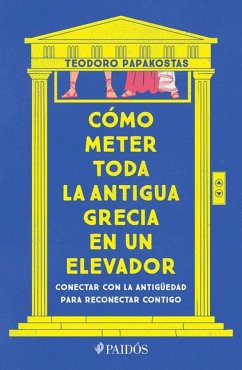 TEODORO PAPAKOSTAS

CÓMO METER TODA LA ANTIGUA GRECIA EN UN ELEVADOR

CONECTAR CON LA ANTIGÜEDAD PARA RECONECTAR CONTIGO

PAIDÓS